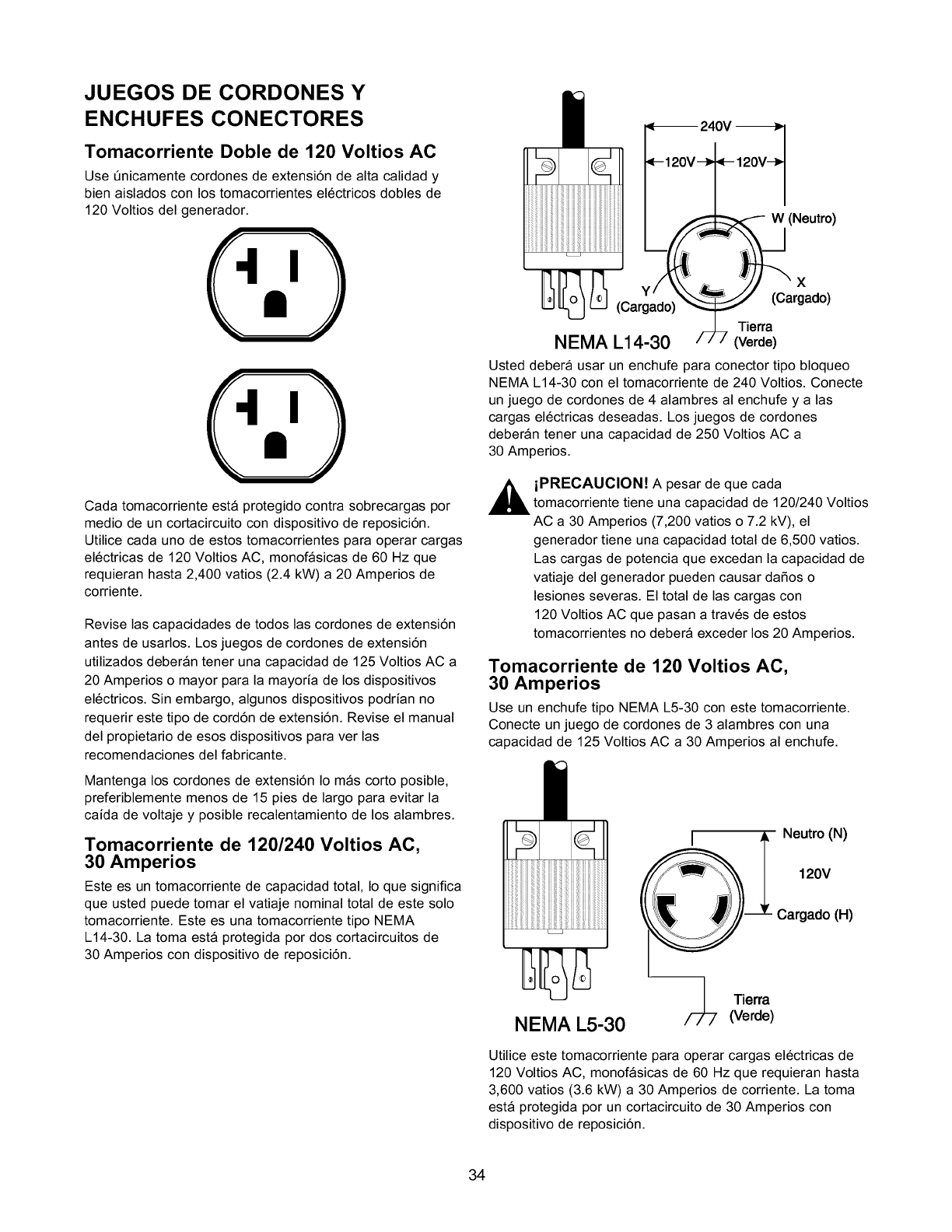 JUEGOS DE CORDONES Y ENCHUFES CONECTORES

Tomacorriente Doble de 120 Voltios AC

Use únicamente cordones de extensión de alta calidad y bien aislados con los tomacorrientes eléctricos dobles de 120 Voltios del generador.

Cada tomacorriente está protegido contra sobrecargas por medio de un cortacircuito con dispositivo de reposición. Utilice cada uno de estos tomacorrientes para operar cargas eléctricas de 120 Voltios AC, monofásicas de 60 Hz que requieran hasta 2,400 vatios (2.4 kW) a 20 Amperios de corriente.

Revise las capacidades de todos las cordones de extensión antes de usarlos. Los juegos de cordones de extensión utilizados deberán tener una capacidad de 125 Voltios AC a 20 Amperios o mayor para la mayoría de los dispositivos eléctricos. Sin embargo, algunos dispositivos podrían no requerir este tipo de cordón de extensión. Revise el manual del propietario de esos dispositivos para ver las recomendaciones del fabricante.

Mantenga los cordones de extensión lo más corto posible, preferiblemente menos de 15 pies de largo para evitar la caída de voltaje y posible recalentamiento de los alambres.

Tomacorriente de 120/240 Voltios AC, 30 Amperios

Este es un tomacorriente de capacidad total, lo que significa que usted puede tomar el vatiaje nominal total de este solo tomacorriente. Este es una tomacorriente tipo NEMA L14-30. La toma está protegida por dos cortacircuitos de 30 Amperios con dispositivo de reposición.

240V
120V
120V
W (Neutro)
Y
(Cargado)
X
(Cargado)
Tierra
(Verde)
NEMA L14-30

Usted deberá usar un enchufe para conector tipo bloqueo NEMA L14-30 con el tomacorriente de 240 Voltios. Conecte un juego de cordones de 4 alambres al enchufe y a las cargas eléctricas deseadas. Los juegos de cordones deberán tener una capacidad de 250 Voltios AC a 30 Amperios.

¡PRECAUCION! A pesar de que cada tomacorriente tiene una capacidad de 120/240 Voltios AC a 30 Amperios (7,200 vatios o 7.2 kV), el generador tiene una capacidad total de 6,500 vatios. Las cargas de potencia que excedan la capacidad de vatiaje del generador pueden causar daños o lesiones severas. El total de las cargas con 120 Voltios AC que pasan a través de estos tomacorrientes no deberá exceder los 20 Amperios.

Tomacorriente de 120 Voltios AC, 30 Amperios

Use un enchufe tipo NEMA L5-30 con este tomacorriente. Conecte un juego de cordones de 3 alambres con una capacidad de 125 Voltios AC a 30 Amperios al enchufe.

Neutro (N)
120V
Cargado (H)
Tierra
(Verde)
NEMA L5-30

Utilice este tomacorriente para operar cargas eléctricas de 120 Voltios AC, monofásicas de 60 Hz que requieran hasta 3,600 vatios (3.6 kW) a 30 Amperios de corriente. La toma está protegida por un cortacircuito de 30 Amperios con dispositivo de reposición.

34